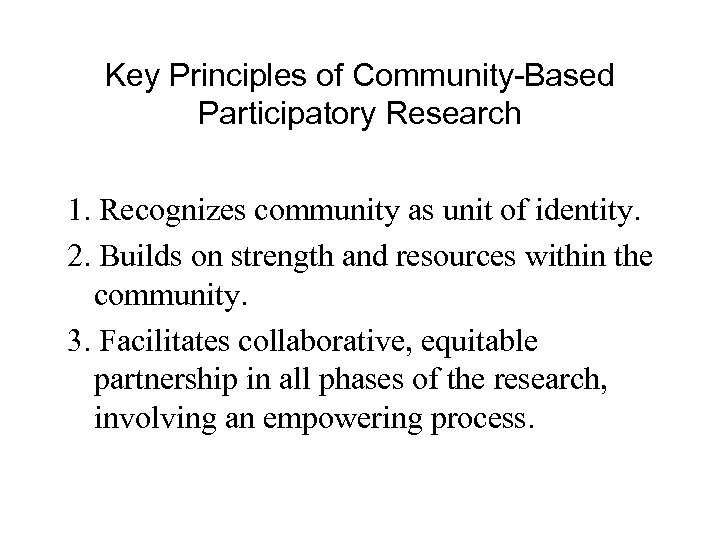 Key Principles of Community-Based Participatory Research

1. Recognizes community as unit of identity.

2. Builds on strength and resources within the community.

3. Facilitates collaborative, equitable partnership in all phases of the research, involving an empowering process.